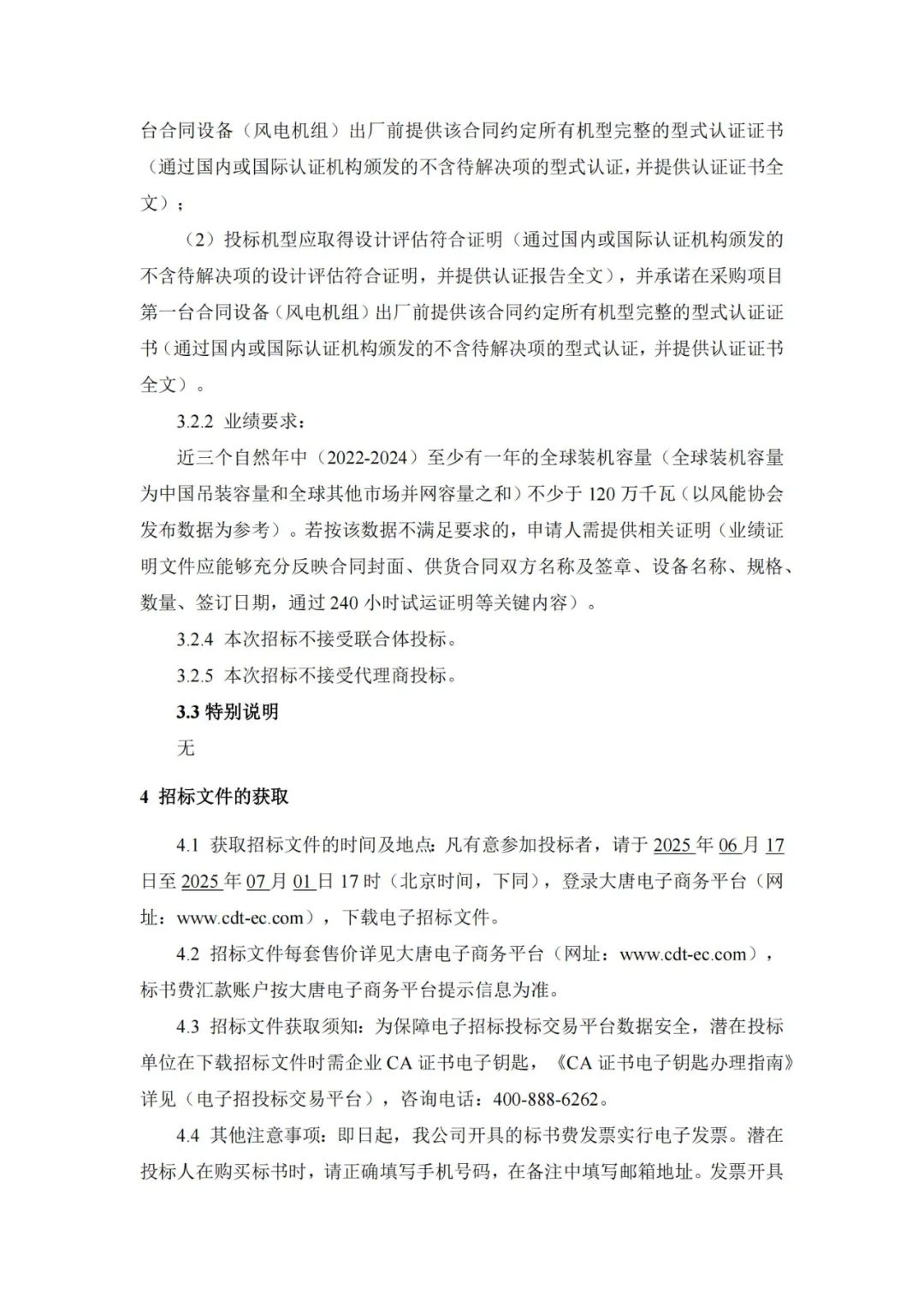 台合同设备（风电机组）出厂前提供该合同约定所有机型完整的型式认证证书（通过国内或国际认证机构颁发的不含待解决项的型式认证，并提供认证证书全文）；

（2）投标机型应取得设计评估符合证明（通过国内或国际认证机构颁发的不含待解决项的设计评估符合证明，并提供认证报告全文），并承诺在采购项目第一台合同设备（风电机组）出厂前提供该合同约定所有机型完整的型式认证证书（通过国内或国际认证机构颁发的不含待解决项的型式认证，并提供认证证书全文）。

3.2.2 业绩要求：

近三个自然年中（2022-2024）至少有一年的全球装机容量（全球装机容量为中国吊装容量和全球其他市场并网容量之和）不少于 120 万千瓦（以风能协会发布数据为参考）。若按该数据不满足要求的，申请人需提供相关证明（业绩证明文件应能够充分反映合同封面、供货合同双方名称及签章、设备名称、规格、数量、签订日期，通过 240 小时试运证明等关键内容）。

3.2.4 本次招标不接受联合体投标。

3.2.5 本次招标不接受代理商投标。

3.3 特别说明

无

4 招标文件的获取

4.1 获取招标文件的时间及地点：凡有意参加投标者，请于 2025 年 06 月 17 日至 2025 年 07 月 01 日 17 时（北京时间，下同），登录大唐电子商务平台（网址：www.cdt-ec.com），下载电子招标文件。

4.2 招标文件每套售价详见大唐电子商务平台（网址：www.cdt-ec.com），标书费汇款账户按大唐电子商务平台提示信息为准。

4.3 招标文件获取须知：为保障电子招标投标交易平台数据安全，潜在投标单位在下载招标文件时需企业 CA 证书电子钥匙，《CA 证书电子钥匙办理指南》详见（电子招投标交易平台），咨询电话：400-888-6262。

4.4 其他注意事项：即日起，我公司开具的标书费发票实行电子发票。潜在投标人在购买标书时，请正确填写手机号码，在备注中填写邮箱地址。发票开具